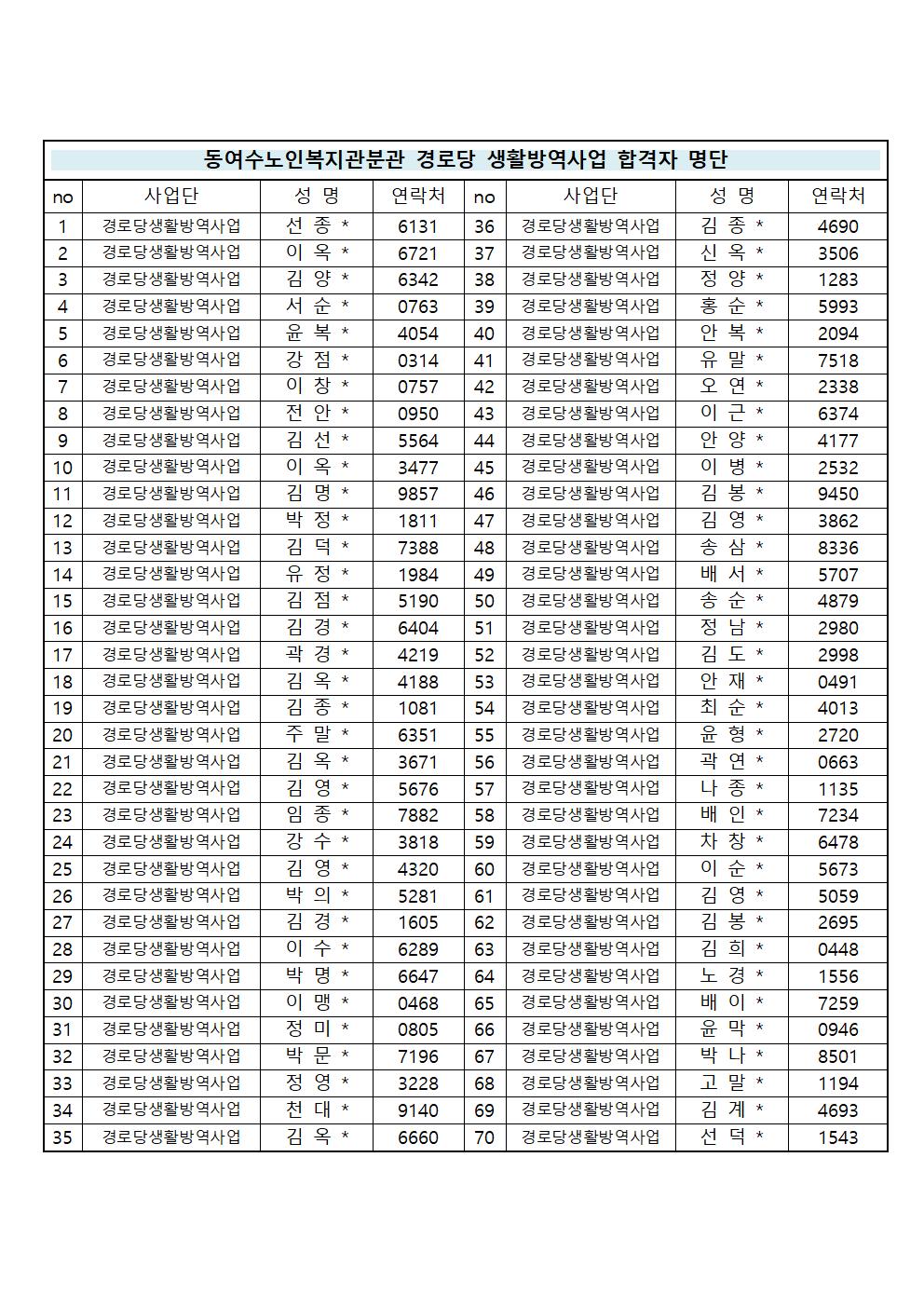 동여수노인복지관분관 경로당 생활방역사업 합격자 명단

| no | 사업단 | 성 명 | 연락처 | no | 사업단 | 성 명 | 연락처 |
|---|---|---|---|---|---|---|---|
| 1 | 경로당생활방역사업 | 선 종 * | 6131 | 36 | 경로당생활방역사업 | 김 종 * | 4690 |
| 2 | 경로당생활방역사업 | 이 옥 * | 6721 | 37 | 경로당생활방역사업 | 신 옥 * | 3506 |
| 3 | 경로당생활방역사업 | 김 양 * | 6342 | 38 | 경로당생활방역사업 | 정 양 * | 1283 |
| 4 | 경로당생활방역사업 | 서 순 * | 0763 | 39 | 경로당생활방역사업 | 홍 순 * | 5993 |
| 5 | 경로당생활방역사업 | 윤 복 * | 4054 | 40 | 경로당생활방역사업 | 안 복 * | 2094 |
| 6 | 경로당생활방역사업 | 강 점 * | 0314 | 41 | 경로당생활방역사업 | 유 말 * | 7518 |
| 7 | 경로당생활방역사업 | 이 창 * | 0757 | 42 | 경로당생활방역사업 | 오 연 * | 2338 |
| 8 | 경로당생활방역사업 | 전 안 * | 0950 | 43 | 경로당생활방역사업 | 이 근 * | 6374 |
| 9 | 경로당생활방역사업 | 김 선 * | 5564 | 44 | 경로당생활방역사업 | 안 양 * | 4177 |
| 10 | 경로당생활방역사업 | 이 옥 * | 3477 | 45 | 경로당생활방역사업 | 이 병 * | 2532 |
| 11 | 경로당생활방역사업 | 김 명 * | 9857 | 46 | 경로당생활방역사업 | 김 봉 * | 9450 |
| 12 | 경로당생활방역사업 | 박 정 * | 1811 | 47 | 경로당생활방역사업 | 김 영 * | 3862 |
| 13 | 경로당생활방역사업 | 김 덕 * | 7388 | 48 | 경로당생활방역사업 | 송 삼 * | 8336 |
| 14 | 경로당생활방역사업 | 유 정 * | 1984 | 49 | 경로당생활방역사업 | 배 서 * | 5707 |
| 15 | 경로당생활방역사업 | 김 점 * | 5190 | 50 | 경로당생활방역사업 | 송 순 * | 4879 |
| 16 | 경로당생활방역사업 | 김 경 * | 6404 | 51 | 경로당생활방역사업 | 정 남 * | 2980 |
| 17 | 경로당생활방역사업 | 곽 경 * | 4219 | 52 | 경로당생활방역사업 | 김 도 * | 2998 |
| 18 | 경로당생활방역사업 | 김 옥 * | 4188 | 53 | 경로당생활방역사업 | 안 재 * | 0491 |
| 19 | 경로당생활방역사업 | 김 종 * | 1081 | 54 | 경로당생활방역사업 | 최 순 * | 4013 |
| 20 | 경로당생활방역사업 | 주 말 * | 6351 | 55 | 경로당생활방역사업 | 윤 형 * | 2720 |
| 21 | 경로당생활방역사업 | 김 옥 * | 3671 | 56 | 경로당생활방역사업 | 곽 연 * | 0663 |
| 22 | 경로당생활방역사업 | 김 영 * | 5676 | 57 | 경로당생활방역사업 | 나 종 * | 1135 |
| 23 | 경로당생활방역사업 | 임 종 * | 7882 | 58 | 경로당생활방역사업 | 배 인 * | 7234 |
| 24 | 경로당생활방역사업 | 강 수 * | 3818 | 59 | 경로당생활방역사업 | 차 창 * | 6478 |
| 25 | 경로당생활방역사업 | 김 영 * | 4320 | 60 | 경로당생활방역사업 | 이 순 * | 5673 |
| 26 | 경로당생활방역사업 | 박 의 * | 5281 | 61 | 경로당생활방역사업 | 김 영 * | 5059 |
| 27 | 경로당생활방역사업 | 김 경 * | 1605 | 62 | 경로당생활방역사업 | 김 봉 * | 2695 |
| 28 | 경로당생활방역사업 | 이 수 * | 6289 | 63 | 경로당생활방역사업 | 김 희 * | 0448 |
| 29 | 경로당생활방역사업 | 박 명 * | 6647 | 64 | 경로당생활방역사업 | 노 경 * | 1556 |
| 30 | 경로당생활방역사업 | 이 맹 * | 0468 | 65 | 경로당생활방역사업 | 배 이 * | 7259 |
| 31 | 경로당생활방역사업 | 정 미 * | 0805 | 66 | 경로당생활방역사업 | 윤 막 * | 0946 |
| 32 | 경로당생활방역사업 | 박 문 * | 7196 | 67 | 경로당생활방역사업 | 박 나 * | 8501 |
| 33 | 경로당생활방역사업 | 정 영 * | 3228 | 68 | 경로당생활방역사업 | 고 말 * | 1194 |
| 34 | 경로당생활방역사업 | 천 대 * | 9140 | 69 | 경로당생활방역사업 | 김 계 * | 4693 |
| 35 | 경로당생활방역사업 | 김 옥 * | 6660 | 70 | 경로당생활방역사업 | 선 덕 * | 1543 |